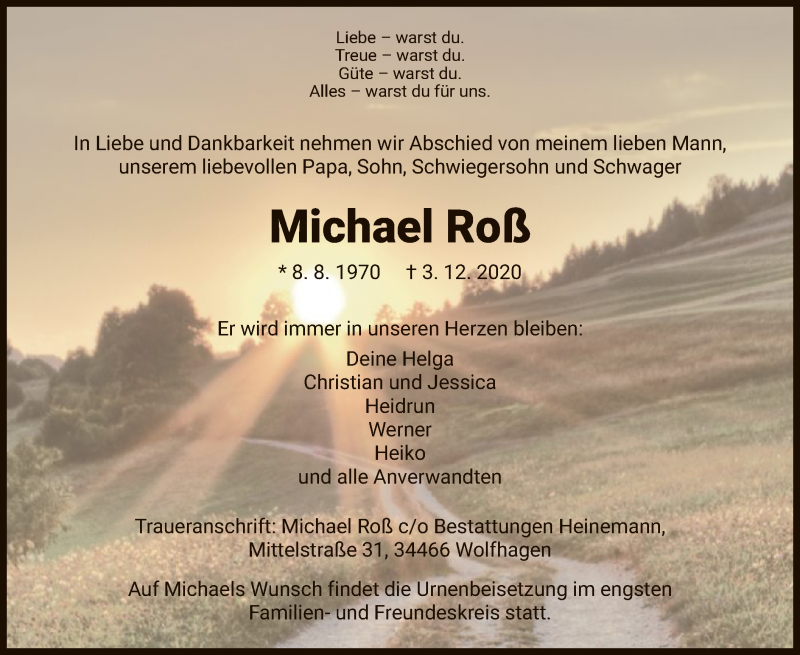 Liebe – warst du.
Treue – warst du.
Güte – warst du.
Alles – warst du für uns.

In Liebe und Dankbarkeit nehmen wir Abschied von meinem lieben Mann, unserem liebevollen Papa, Sohn, Schwiegersohn und Schwager

Michael Roß

* 8. 8. 1970 † 3. 12. 2020

Er wird immer in unseren Herzen bleiben:

Deine Helga
Christian und Jessica
Heidrun
Werner
Heiko
und alle Anverwandten

Traueranschrift: Michael Roß c/o Bestattungen Heinemann, Mittelstraße 31, 34466 Wolfhagen

Auf Michaels Wunsch findet die Urnenbeisetzung im engsten Familien- und Freundeskreis statt.